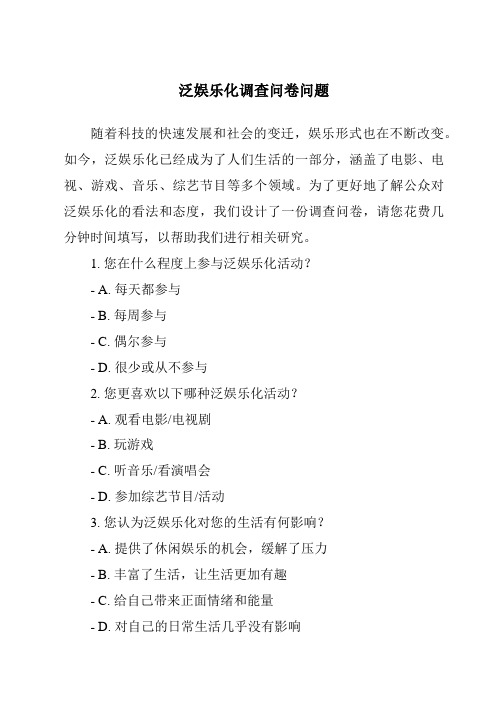 泛娱乐化调查问卷问题

随着科技的快速发展和社会的变迁，娱乐形式也在不断改变。如今，泛娱乐化已经成为了人们生活的一部分，涵盖了电影、电视、游戏、音乐、综艺节目等多个领域。为了更好地了解公众对泛娱乐化的看法和态度，我们设计了一份调查问卷，请您花费几分钟时间填写，以帮助我们进行相关研究。

1. 您在什么程度上参与泛娱乐化活动？

- A. 每天都参与

- B. 每周参与

- C. 偶尔参与

- D. 很少或从不参与

2. 您更喜欢以下哪种泛娱乐化活动？

- A. 观看电影/电视剧

- B. 玩游戏

- C. 听音乐/看演唱会

- D. 参加综艺节目/活动

3. 您认为泛娱乐化对您的生活有何影响？

- A. 提供了休闲娱乐的机会，缓解了压力

- B. 丰富了生活，让生活更加有趣

- C. 给自己带来正面情绪和能量

- D. 对自己的日常生活几乎没有影响